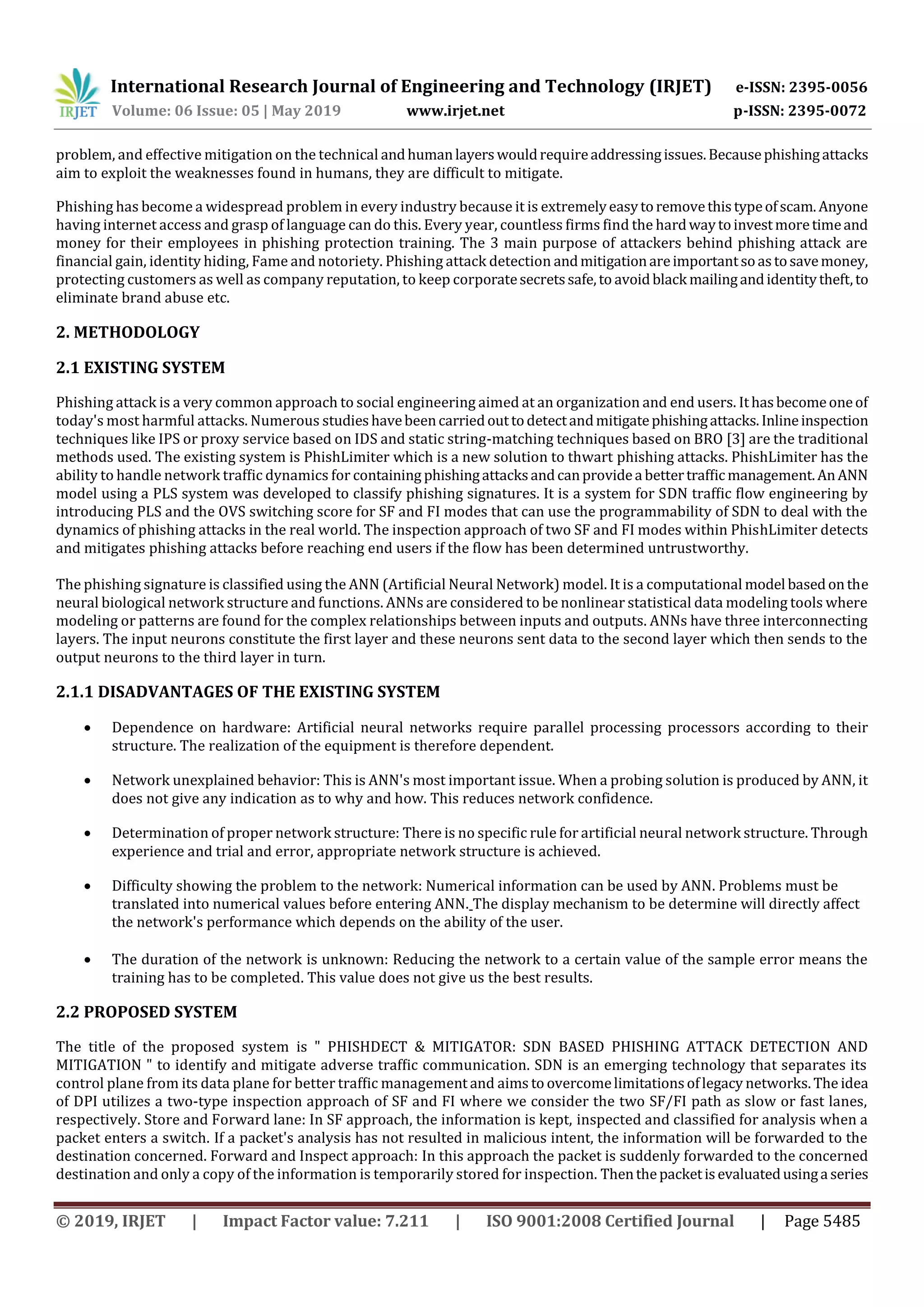 IRJET International Research Journal of Engineering and Technology (IRJET) e-ISSN: 2395-0056
Volume: 06 Issue: 05 | May 2019 www.irjet.net p-ISSN: 2395-0072

problem, and effective mitigation on the technical and human layers would require addressing issues. Because phishing attacks aim to exploit the weaknesses found in humans, they are difficult to mitigate.

Phishing has become a widespread problem in every industry because it is extremely easy to remove this type of scam. Anyone having internet access and grasp of language can do this. Every year, countless firms find the hard way to invest more time and money for their employees in phishing protection training. The 3 main purpose of attackers behind phishing attack are financial gain, identity hiding, Fame and notoriety. Phishing attack detection and mitigation are important so as to save money, protecting customers as well as company reputation, to keep corporate secrets safe, to avoid black mailing and identity theft, to eliminate brand abuse etc.

2. METHODOLOGY

2.1 EXISTING SYSTEM

Phishing attack is a very common approach to social engineering aimed at an organization and end users. It has become one of today's most harmful attacks. Numerous studies have been carried out to detect and mitigate phishing attacks. Inline inspection techniques like IPS or proxy service based on IDS and static string-matching techniques based on BRO [3] are the traditional methods used. The existing system is PhishLimiter which is a new solution to thwart phishing attacks. PhishLimiter has the ability to handle network traffic dynamics for containing phishing attacks and can provide a better traffic management. An ANN model using a PLS system was developed to classify phishing signatures. It is a system for SDN traffic flow engineering by introducing PLS and the OVS switching score for SF and FI modes that can use the programmability of SDN to deal with the dynamics of phishing attacks in the real world. The inspection approach of two SF and FI modes within PhishLimiter detects and mitigates phishing attacks before reaching end users if the flow has been determined untrustworthy.

The phishing signature is classified using the ANN (Artificial Neural Network) model. It is a computational model based on the neural biological network structure and functions. ANNs are considered to be nonlinear statistical data modeling tools where modeling or patterns are found for the complex relationships between inputs and outputs. ANNs have three interconnecting layers. The input neurons constitute the first layer and these neurons sent data to the second layer which then sends to the output neurons to the third layer in turn.

2.1.1 DISADVANTAGES OF THE EXISTING SYSTEM

• Dependence on hardware: Artificial neural networks require parallel processing processors according to their structure. The realization of the equipment is therefore dependent.

• Network unexplained behavior: This is ANN's most important issue. When a probing solution is produced by ANN, it does not give any indication as to why and how. This reduces network confidence.

• Determination of proper network structure: There is no specific rule for artificial neural network structure. Through experience and trial and error, appropriate network structure is achieved.

• Difficulty showing the problem to the network: Numerical information can be used by ANN. Problems must be translated into numerical values before entering ANN. The display mechanism to be determine will directly affect the network's performance which depends on the ability of the user.

• The duration of the network is unknown: Reducing the network to a certain value of the sample error means the training has to be completed. This value does not give us the best results.

2.2 PROPOSED SYSTEM

The title of the proposed system is " PHISHDECT & MITIGATOR: SDN BASED PHISHING ATTACK DETECTION AND MITIGATION " to identify and mitigate adverse traffic communication. SDN is an emerging technology that separates its control plane from its data plane for better traffic management and aims to overcome limitations of legacy networks. The idea of DPI utilizes a two-type inspection approach of SF and FI where we consider the two SF/FI path as slow or fast lanes, respectively. Store and Forward lane: In SF approach, the information is kept, inspected and classified for analysis when a packet enters a switch. If a packet's analysis has not resulted in malicious intent, the information will be forwarded to the destination concerned. Forward and Inspect approach: In this approach the packet is suddenly forwarded to the concerned destination and only a copy of the information is temporarily stored for inspection. Then the packet is evaluated using a series

© 2019, IRJET | Impact Factor value: 7.211 | ISO 9001:2008 Certified Journal | Page 5485